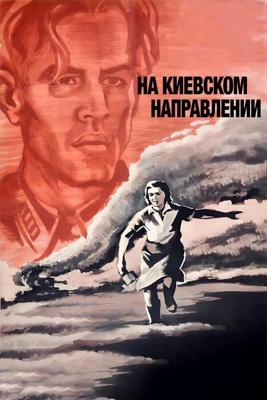 НА КИЕВСКОМ НАПРАВЛЕНИИ